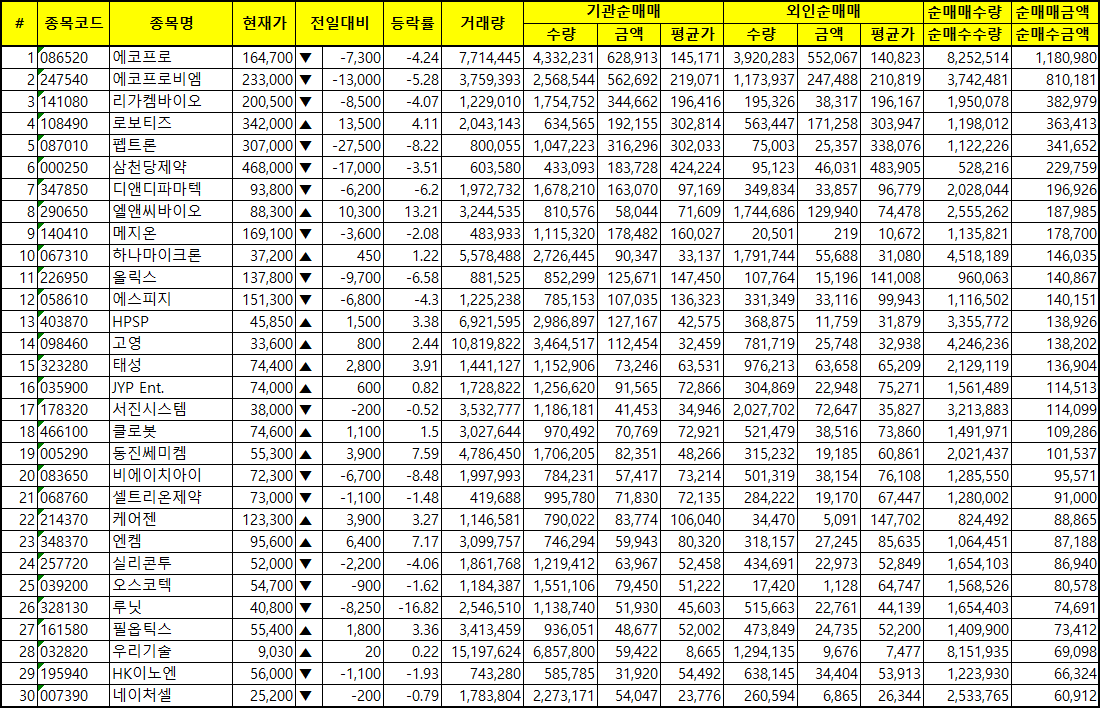 | # | 종목코드 | 종목명 | 현재가 | 전일대비 | 등락률 | 거래량 | 기관순매매 수량 | 기관순매매 금액 | 기관순매매 평균가 | 외인순매매 수량 | 외인순매매 금액 | 외인순매매 평균가 | 순매매수량 순매수수량 | 순매매금액 순매수금액 |
|---|---|---|---|---|---|---|---|---|---|---|---|---|---|---|
| 1 | 086520 | 에코프로 | 164,700 | ▼ -7,300 | -4.24 | 7,714,445 | 4,332,231 | 628,913 | 145,171 | 3,920,283 | 552,067 | 140,823 | 8,252,514 | 1,180,980 |
| 2 | 247540 | 에코프로비엠 | 233,000 | ▼ -13,000 | -5.28 | 3,759,393 | 2,568,544 | 562,692 | 219,071 | 1,173,937 | 247,488 | 210,819 | 3,742,481 | 810,181 |
| 3 | 141080 | 리가켐바이오 | 200,500 | ▼ -8,500 | -4.07 | 1,229,010 | 1,754,752 | 344,662 | 196,416 | 195,326 | 38,317 | 196,167 | 1,950,078 | 382,979 |
| 4 | 108490 | 로보티즈 | 342,000 | ▲ 13,500 | 4.11 | 2,043,143 | 634,565 | 192,155 | 302,814 | 563,447 | 171,258 | 303,947 | 1,198,012 | 363,413 |
| 5 | 087010 | 펩트론 | 307,000 | ▼ -27,500 | -8.22 | 800,055 | 1,047,223 | 316,296 | 302,033 | 75,003 | 25,357 | 338,076 | 1,122,226 | 341,652 |
| 6 | 000250 | 삼천당제약 | 468,000 | ▼ -17,000 | -3.51 | 603,580 | 433,093 | 183,728 | 424,224 | 95,123 | 46,031 | 483,905 | 528,216 | 229,759 |
| 7 | 347850 | 디앤디파마텍 | 93,800 | ▼ -6,200 | -6.2 | 1,972,732 | 1,678,210 | 163,070 | 97,169 | 349,834 | 33,857 | 96,779 | 2,028,044 | 196,926 |
| 8 | 290650 | 엘앤씨바이오 | 88,300 | ▲ 10,300 | 13.21 | 3,244,535 | 810,576 | 58,044 | 71,609 | 1,744,686 | 129,940 | 74,478 | 2,555,262 | 187,985 |
| 9 | 140410 | 메지온 | 169,100 | ▼ -3,600 | -2.08 | 483,933 | 1,115,320 | 178,482 | 160,027 | 20,501 | 219 | 10,672 | 1,135,821 | 178,700 |
| 10 | 067310 | 하나마이크론 | 37,200 | ▲ 450 | 1.22 | 5,578,488 | 2,726,445 | 90,347 | 33,137 | 1,791,744 | 55,688 | 31,080 | 4,518,189 | 146,035 |
| 11 | 226950 | 올릭스 | 137,800 | ▼ -9,700 | -6.58 | 881,525 | 852,299 | 125,671 | 147,450 | 107,764 | 15,196 | 141,008 | 960,063 | 140,867 |
| 12 | 058610 | 에스피지 | 151,300 | ▼ -6,800 | -4.3 | 1,225,238 | 785,153 | 107,035 | 136,323 | 331,349 | 33,116 | 99,943 | 1,116,502 | 140,151 |
| 13 | 403870 | HPSP | 45,850 | ▲ 1,500 | 3.38 | 6,921,595 | 2,986,897 | 127,167 | 42,575 | 368,875 | 11,759 | 31,879 | 3,355,772 | 138,926 |
| 14 | 098460 | 고영 | 33,600 | ▲ 800 | 2.44 | 10,819,822 | 3,464,517 | 112,454 | 32,459 | 781,719 | 25,748 | 32,938 | 4,246,236 | 138,202 |
| 15 | 323280 | 태성 | 74,400 | ▲ 2,800 | 3.91 | 1,441,127 | 1,152,906 | 73,246 | 63,531 | 976,213 | 63,658 | 65,209 | 2,129,119 | 136,904 |
| 16 | 035900 | JYP Ent. | 74,000 | ▲ 600 | 0.82 | 1,728,822 | 1,256,620 | 91,565 | 72,866 | 304,869 | 22,948 | 75,271 | 1,561,489 | 114,513 |
| 17 | 178320 | 서진시스템 | 38,000 | ▼ -200 | -0.52 | 3,532,777 | 1,186,181 | 41,453 | 34,946 | 2,027,702 | 72,647 | 35,827 | 3,213,883 | 114,099 |
| 18 | 466100 | 클로봇 | 74,600 | ▲ 1,100 | 1.5 | 3,027,644 | 970,492 | 70,769 | 72,921 | 521,479 | 38,516 | 73,860 | 1,491,971 | 109,286 |
| 19 | 005290 | 동진쎄미켐 | 55,300 | ▲ 3,900 | 7.59 | 4,786,450 | 1,706,205 | 82,351 | 48,266 | 315,232 | 19,185 | 60,861 | 2,021,437 | 101,537 |
| 20 | 083650 | 비에이치아이 | 72,300 | ▼ -6,700 | -8.48 | 1,997,993 | 784,231 | 57,417 | 73,214 | 501,319 | 38,154 | 76,108 | 1,285,550 | 95,571 |
| 21 | 068760 | 셀트리온제약 | 73,000 | ▼ -1,100 | -1.48 | 419,688 | 995,780 | 71,830 | 72,135 | 284,222 | 19,170 | 67,447 | 1,280,002 | 91,000 |
| 22 | 214370 | 케어젠 | 123,300 | ▲ 3,900 | 3.27 | 1,146,581 | 790,022 | 83,774 | 106,040 | 34,470 | 5,091 | 147,702 | 824,492 | 88,865 |
| 23 | 348370 | 엔켐 | 95,600 | ▲ 6,400 | 7.17 | 3,099,757 | 746,294 | 59,943 | 80,320 | 318,157 | 27,245 | 85,635 | 1,064,451 | 87,188 |
| 24 | 257720 | 실리콘투 | 52,000 | ▼ -2,200 | -4.06 | 1,861,768 | 1,219,412 | 63,967 | 52,458 | 434,691 | 22,973 | 52,849 | 1,654,103 | 86,940 |
| 25 | 039200 | 오스코텍 | 54,700 | ▼ -900 | -1.62 | 1,184,387 | 1,551,106 | 79,450 | 51,222 | 17,420 | 1,128 | 64,747 | 1,568,526 | 80,578 |
| 26 | 328130 | 루닛 | 40,800 | ▼ -8,250 | -16.82 | 2,546,510 | 1,138,740 | 51,930 | 45,603 | 515,663 | 22,761 | 44,139 | 1,654,403 | 74,691 |
| 27 | 161580 | 필옵틱스 | 55,400 | ▲ 1,800 | 3.36 | 3,413,459 | 936,051 | 48,677 | 52,002 | 473,849 | 24,735 | 52,200 | 1,409,900 | 73,412 |
| 28 | 032820 | 우리기술 | 9,030 | ▲ 20 | 0.22 | 15,197,624 | 6,857,800 | 59,422 | 8,665 | 1,294,135 | 9,676 | 7,477 | 8,151,935 | 69,098 |
| 29 | 195940 | HK이노엔 | 56,000 | ▼ -1,100 | -1.93 | 743,280 | 585,785 | 31,920 | 54,492 | 638,145 | 34,404 | 53,913 | 1,223,930 | 66,324 |
| 30 | 007390 | 네이처셀 | 25,200 | ▼ -200 | -0.79 | 1,783,804 | 2,273,171 | 54,047 | 23,776 | 260,594 | 6,865 | 26,344 | 2,533,765 | 60,912 |